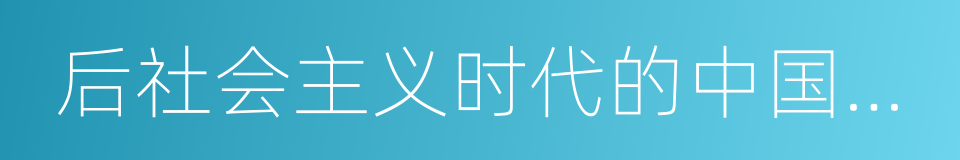 后社会主义时代的中国...